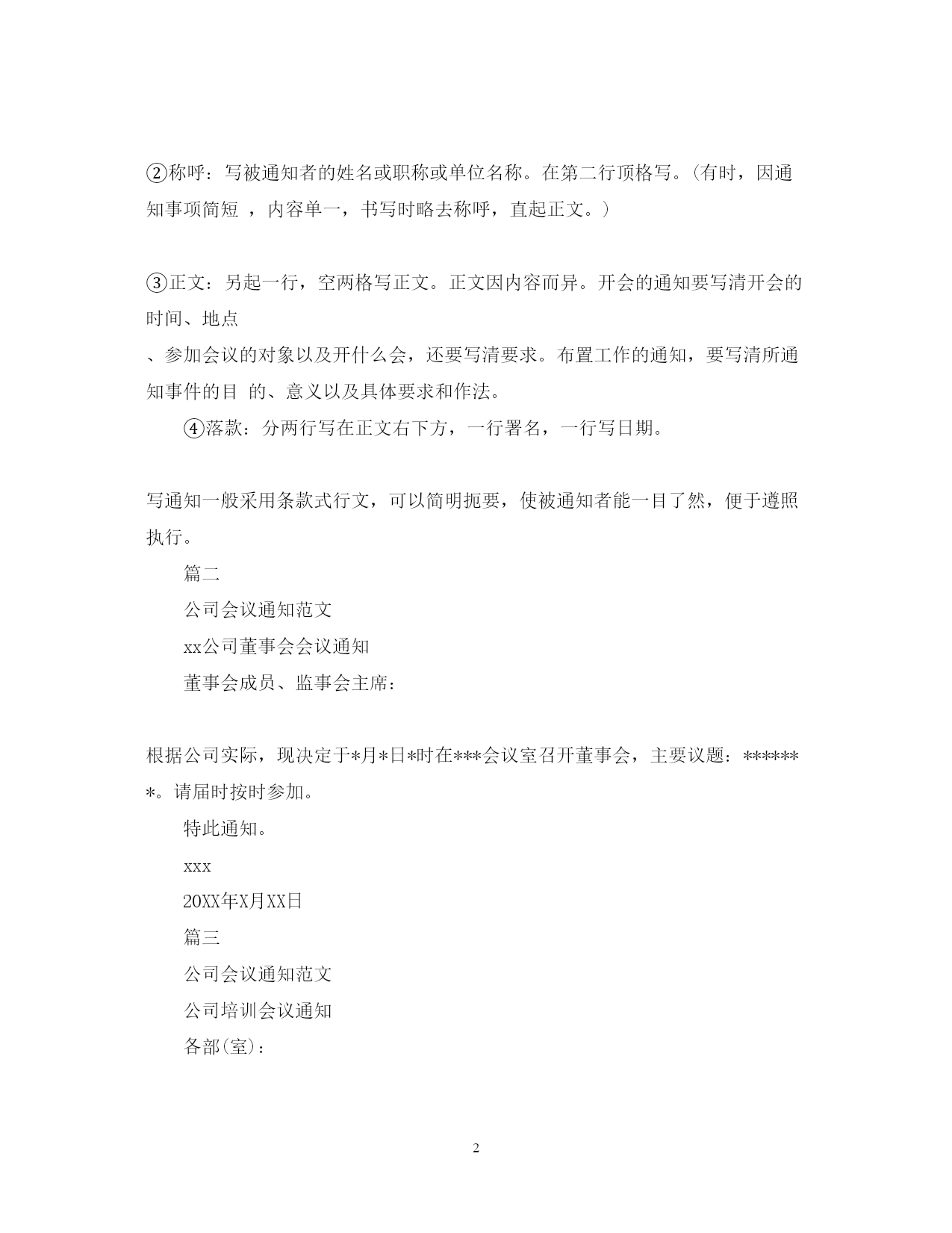 ②称呼：写被通知者的姓名或职称或单位名称。在第二行顶格写。(有时，因通知事项简短 ，内容单一，书写时略去称呼，直起正文。)

③正文：另起一行，空两格写正文。正文因内容而异。开会的通知要写清开会的时间、地点

、参加会议的对象以及开什么会，还要写清要求。布置工作的通知，要写清所通知事件的目 的、意义以及具体要求和作法。

④落款：分两行写在正文右下方，一行署名，一行写日期。

写通知一般采用条款式行文，可以简明扼要，使被通知者能一目了然，便于遵照执行。

篇二

公司会议通知范文

xx公司董事会会议通知

董事会成员、监事会主席：

根据公司实际，现决定于*月*日*时在***会议室召开董事会，主要议题：*******。请届时按时参加。

特此通知。

xxx

20XX年X月XX日

篇三

公司会议通知范文

公司培训会议通知

各部(室)：

2